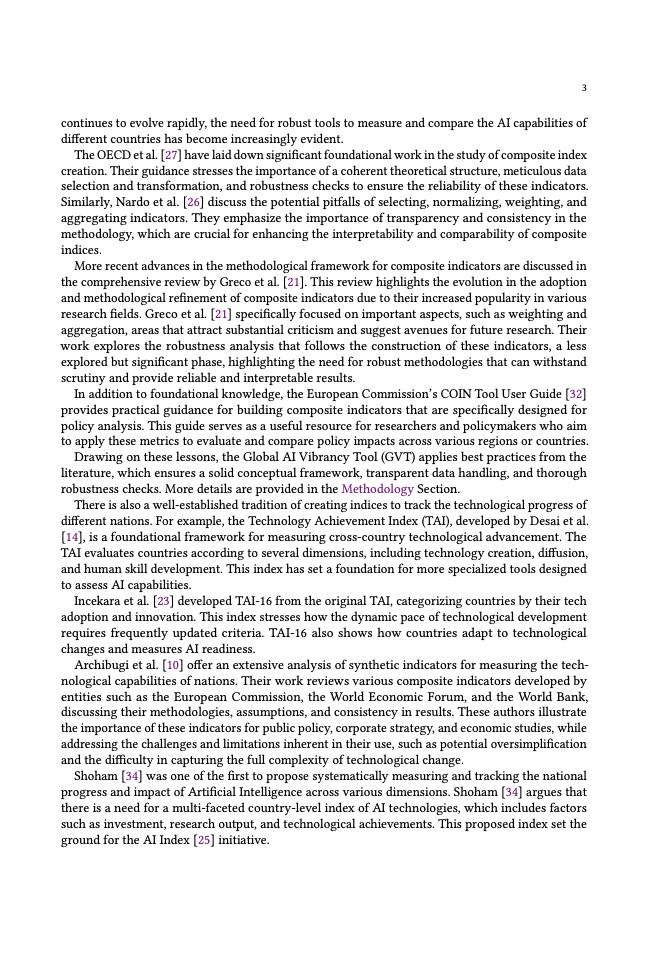 3

continues to evolve rapidly, the need for robust tools to measure and compare the AI capabilities of different countries has become increasingly evident.

The OECD et al. [27] have laid down significant foundational work in the study of composite index creation. Their guidance stresses the importance of a coherent theoretical structure, meticulous data selection and transformation, and robustness checks to ensure the reliability of these indicators. Similarly, Nardo et al. [26] discuss the potential pitfalls of selecting, normalizing, weighting, and aggregating indicators. They emphasize the importance of transparency and consistency in the methodology, which are crucial for enhancing the interpretability and comparability of composite indices.

More recent advances in the methodological framework for composite indicators are discussed in the comprehensive review by Greco et al. [21]. This review highlights the evolution in the adoption and methodological refinement of composite indicators due to their increased popularity in various research fields. Greco et al. [21] specifically focused on important aspects, such as weighting and aggregation, areas that attract substantial criticism and suggest avenues for future research. Their work explores the robustness analysis that follows the construction of these indicators, a less explored but significant phase, highlighting the need for robust methodologies that can withstand scrutiny and provide reliable and interpretable results.

In addition to foundational knowledge, the European Commission's COIN Tool User Guide [32] provides practical guidance for building composite indicators that are specifically designed for policy analysis. This guide serves as a useful resource for researchers and policymakers who aim to apply these metrics to evaluate and compare policy impacts across various regions or countries.

Drawing on these lessons, the Global AI Vibrancy Tool (GVT) applies best practices from the literature, which ensures a solid conceptual framework, transparent data handling, and thorough robustness checks. More details are provided in the Methodology Section.

There is also a well-established tradition of creating indices to track the technological progress of different nations. For example, the Technology Achievement Index (TAI), developed by Desai et al. [14], is a foundational framework for measuring cross-country technological advancement. The TAI evaluates countries according to several dimensions, including technology creation, diffusion, and human skill development. This index has set a foundation for more specialized tools designed to assess AI capabilities.

Incekara et al. [23] developed TAI-16 from the original TAI, categorizing countries by their tech adoption and innovation. This index stresses how the dynamic pace of technological development requires frequently updated criteria. TAI-16 also shows how countries adapt to technological changes and measures AI readiness.

Archibugi et al. [10] offer an extensive analysis of synthetic indicators for measuring the technological capabilities of nations. Their work reviews various composite indicators developed by entities such as the European Commission, the World Economic Forum, and the World Bank, discussing their methodologies, assumptions, and consistency in results. These authors illustrate the importance of these indicators for public policy, corporate strategy, and economic studies, while addressing the challenges and limitations inherent in their use, such as potential oversimplification and the difficulty in capturing the full complexity of technological change.

Shoham [34] was one of the first to propose systematically measuring and tracking the national progress and impact of Artificial Intelligence across various dimensions. Shoham [34] argues that there is a need for a multi-faceted country-level index of AI technologies, which includes factors such as investment, research output, and technological achievements. This proposed index set the ground for the AI Index [25] initiative.